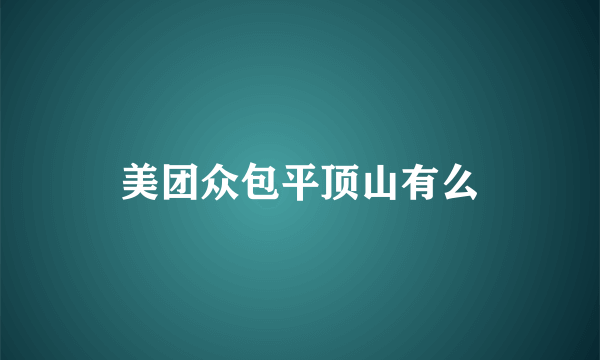 美团众包平顶山有么